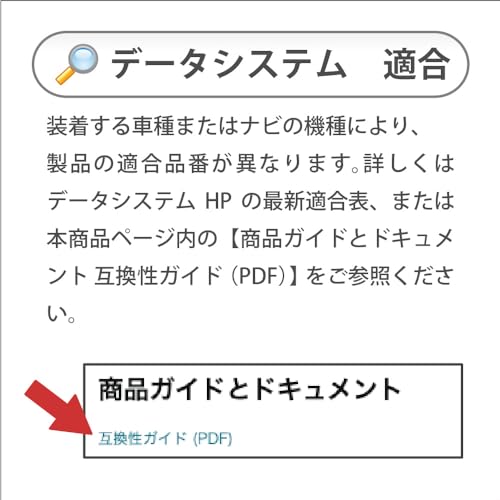 データシステム　適合

装着する車種またはナビの機種により、製品の適合品番が異なります。詳しくはデータシステム HP の最新適合表、または本商品ページ内の【商品ガイドとドキュメント 互換性ガイド (PDF)】をご参照ください。

商品ガイドとドキュメント

互換性ガイド (PDF)